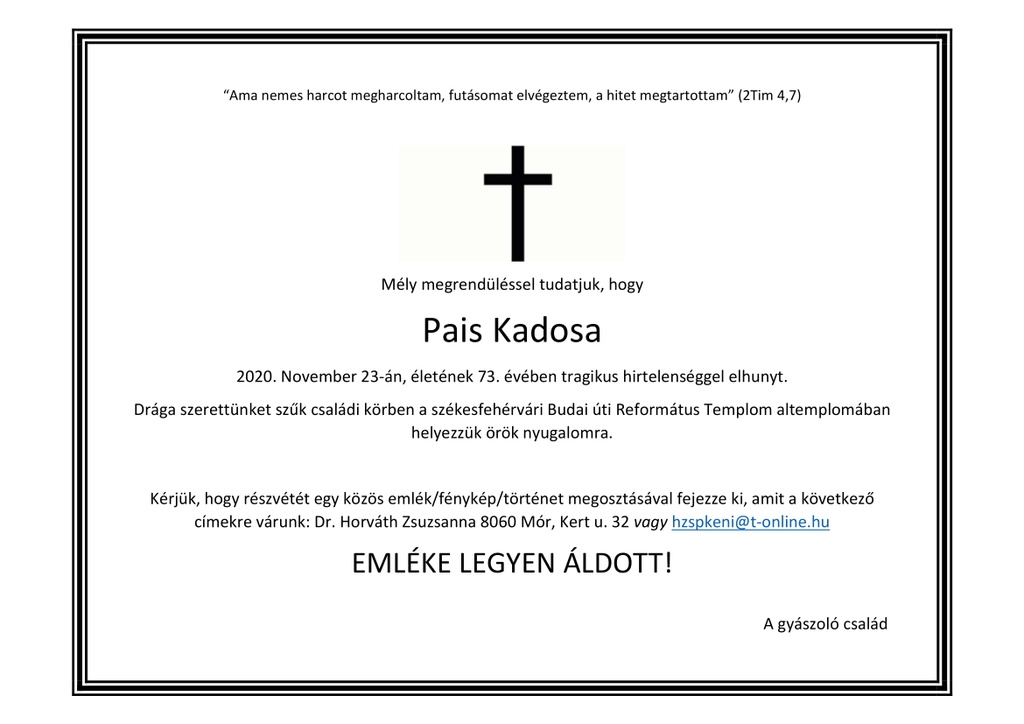 “Ama nemes harcot megharcoltam, futásomat elvégeztem, a hitet megtartottam” (2Tim 4,7)

Mély megrendüléssel tudatjuk, hogy

Pais Kadosa

2020. November 23-án, életének 73. évében tragikus hirtelenséggel elhunyt.

Drága szerettünket szűk családi körben a székesfehérvári Budai úti Református Templom altemplomában helyezzük örök nyugalomra.

Kérjük, hogy részvétét egy közös emlék/fénykép/történet megosztásával fejezze ki, amit a következő címekre várunk: Dr. Horváth Zsuzsanna 8060 Mór, Kert u. 32 vagy hzspkeni@t-online.hu

EMLÉKE LEGYEN ÁLDOTT!

A gyászoló család